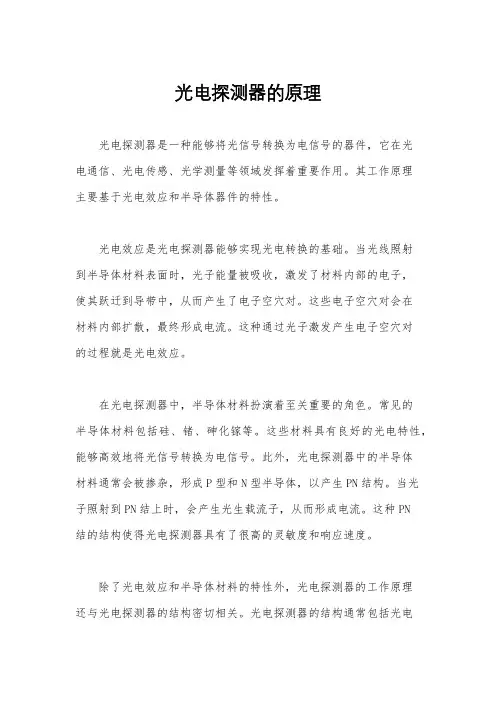 光电探测器的原理

光电探测器是一种能够将光信号转换为电信号的器件，它在光电通信、光电传感、光学测量等领域发挥着重要作用。其工作原理主要基于光电效应和半导体器件的特性。

光电效应是光电探测器能够实现光电转换的基础。当光线照射到半导体材料表面时，光子能量被吸收，激发了材料内部的电子，使其跃迁到导带中，从而产生了电子空穴对。这些电子空穴对会在材料内部扩散，最终形成电流。这种通过光子激发产生电子空穴对的过程就是光电效应。

在光电探测器中，半导体材料扮演着至关重要的角色。常见的半导体材料包括硅、锗、砷化镓等。这些材料具有良好的光电特性，能够高效地将光信号转换为电信号。此外，光电探测器中的半导体材料通常会被掺杂，形成 P 型和 N 型半导体，以产生 PN 结构。当光子照射到 PN 结上时，会产生光生载流子，从而形成电流。这种 PN 结的结构使得光电探测器具有了很高的灵敏度和响应速度。

除了光电效应和半导体材料的特性外，光电探测器的工作原理还与光电探测器的结构密切相关。光电探测器的结构通常包括光电